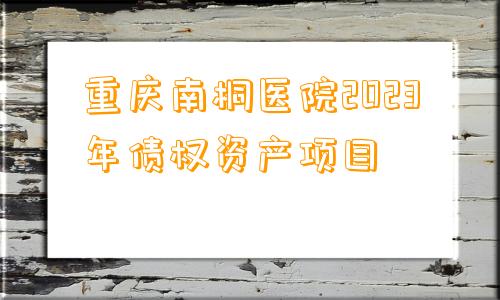 重庆南桐医院2023年债权资产项目